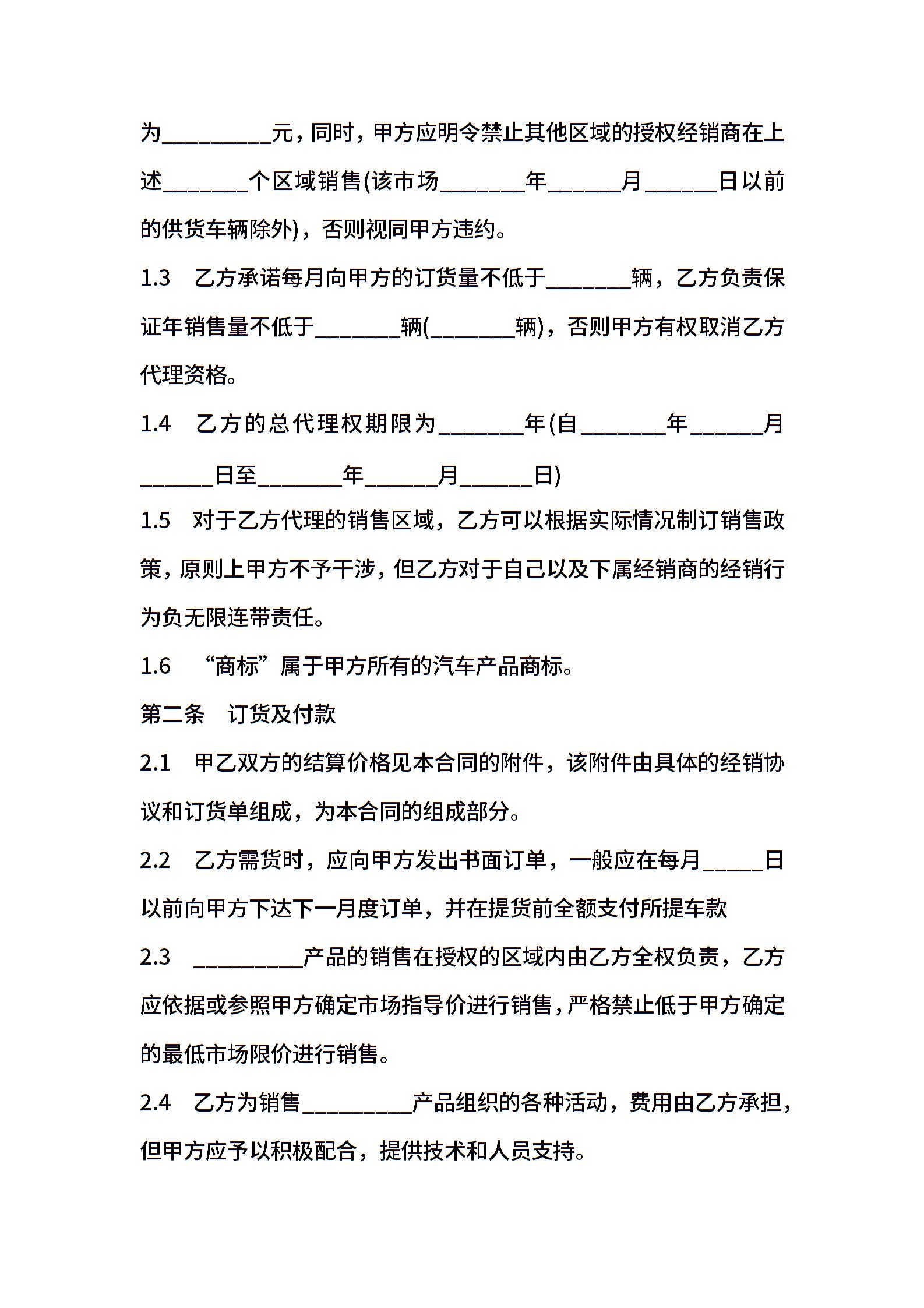 为_________元，同时，甲方应明令禁止其他区域的授权经销商在上述_______个区域销售(该市场_______年______月______日以前的供货车辆除外)，否则视同甲方违约。

1.3　乙方承诺每月向甲方的订货量不低于_______辆，乙方负责保证年销售量不低于_______辆(_______辆)，否则甲方有权取消乙方代理资格。

1.4　乙方的总代理权期限为_______年(自_______年______月______日至_______年______月______日)

1.5　对于乙方代理的销售区域，乙方可以根据实际情况制订销售政策，原则上甲方不予干涉，但乙方对于自己以及下属经销商的经销行为负无限连带责任。

1.6　“商标”属于甲方所有的汽车产品商标。

第二条　订货及付款

2.1　甲乙双方的结算价格见本合同的附件，该附件由具体的经销协议和订货单组成，为本合同的组成部分。

2.2　乙方需货时，应向甲方发出书面订单，一般应在每月_____日以前向甲方下达下一月度订单，并在提货前全额支付所提车款

2.3　_________产品的销售在授权的区域内由乙方全权负责，乙方应依据或参照甲方确定市场指导价进行销售，严格禁止低于甲方确定的最低市场限价进行销售。

2.4　乙方为销售_________产品组织的各种活动，费用由乙方承担，但甲方应予以积极配合，提供技术和人员支持。